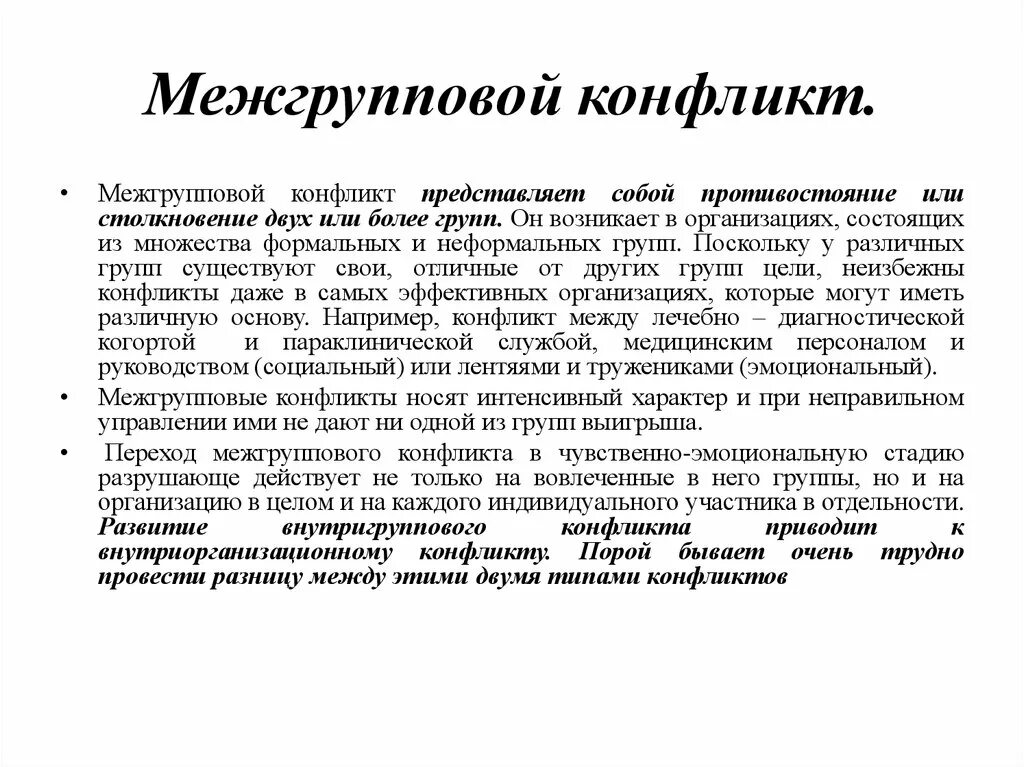 Межгрупповой конфликт.

• Межгрупповой конфликт представляет собой противостояние или столкновение двух или более групп. Он возникает в организациях, состоящих из множества формальных и неформальных групп. Поскольку у различных групп существуют свои, отличные от других групп цели, неизбежны конфликты даже в самых эффективных организациях, которые могут иметь различную основу. Например, конфликт между лечебно – диагностической когортой и параклинической службой, медицинским персоналом и руководством (социальный) или лентяями и тружениками (эмоциональный).

• Межгрупповые конфликты носят интенсивный характер и при неправильном управлении ими не дают ни одной из групп выигрыша.

• Переход межгруппового конфликта в чувственно-эмоциональную стадию разрушающе действует не только на вовлеченные в него группы, но и на организацию в целом и на каждого индивидуального участника в отдельности. Развитие внутригруппового конфликта приводит к внутриорганизационному конфликту. Порой бывает очень трудно провести разницу между этими двумя типами конфликтов